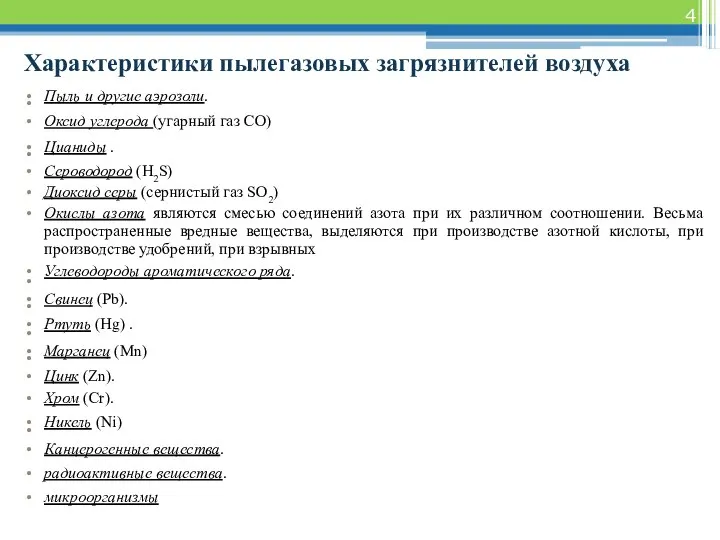 4

Характеристики пылегазовых загрязнителей воздуха

• Пыль и другие аэрозоли.
• Оксид углерода (угарный газ CO)
• Цианиды .
• Сероводород ($H_2S$)
• Диоксид серы (сернистый газ $SO_2$)
• Окислы азота являются смесью соединений азота при их различном соотношении. Весьма распространенные вредные вещества, выделяются при производстве азотной кислоты, при производстве удобрений, при взрывных
• Углеводороды ароматического ряда.
• Свинец (Pb).
• Ртуть (Hg) .
• Марганец (Mn)
• Цинк (Zn).
• Хром (Cr).
• Никель (Ni)
• Канцерогенные вещества.
• радиоактивные вещества.
• микроорганизмы